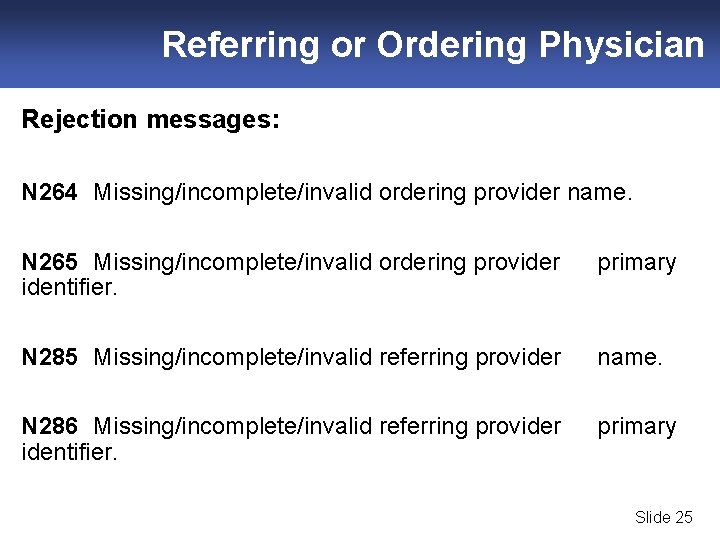 Referring or Ordering Physician

Rejection messages:

N264 Missing/incomplete/invalid ordering provider name.

N265 Missing/incomplete/invalid ordering provider primary identifier.

N285 Missing/incomplete/invalid referring provider name.

N286 Missing/incomplete/invalid referring provider primary identifier.

Slide 25